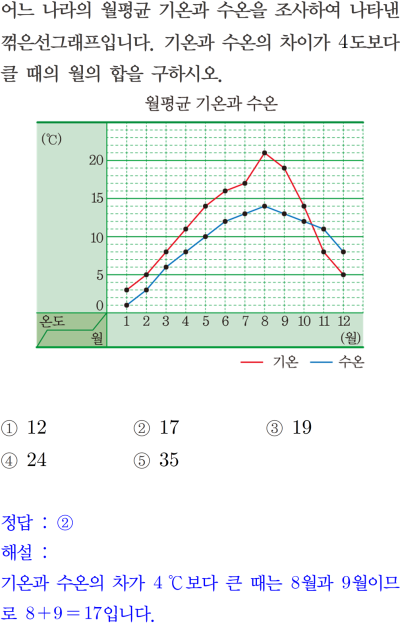 어느 나라의 월평균 기온과 수온을 조사하여 나타낸 꺾은선그래프입니다. 기온과 수온의 차이가 4도보다 클 때의 월의 합을 구하시오.

월평균 기온과 수온

(℃)
20
15
10
5
0
온도
월
1 2 3 4 5 6 7 8 9 10 11 12
(월)

기온 수온

① 12 ② 17 ③ 19
④ 24 ⑤ 35

정답 : ②
해설 :
기온과 수온의 차가 4 ℃보다 큰 때는 8월과 9월이므로 $8+9=17$입니다.